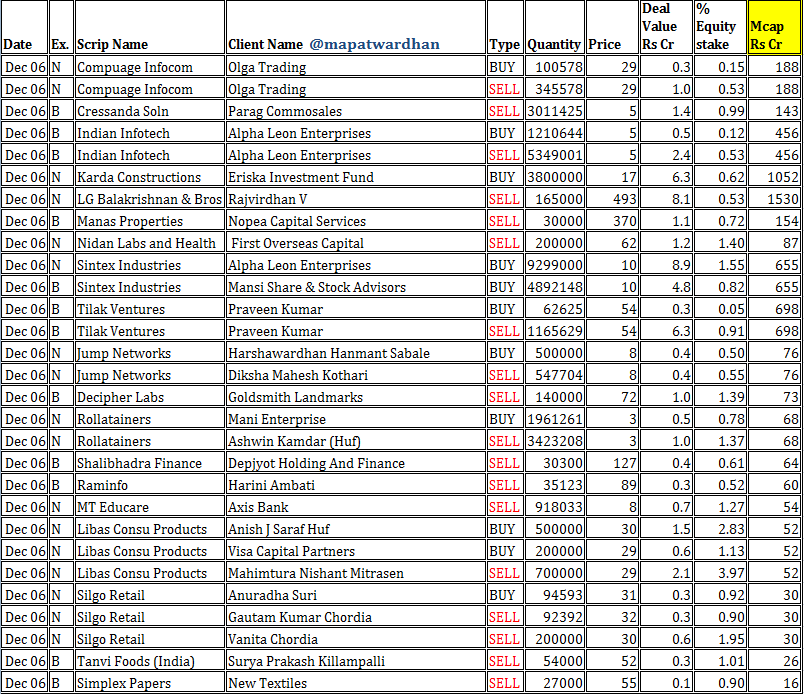 | Date | Ex. | Scrip Name | Client Name @mapatwardhan | Type | Quantity | Price | Deal Value Rs Cr | % Equity stake | Mcap Rs Cr |
|---|---|---|---|---|---|---|---|---|---|
| Dec 06 | N | Compuage Infocom | Olga Trading | BUY | 100578 | 29 | 0.3 | 0.15 | 188 |
| Dec 06 | N | Compuage Infocom | Olga Trading | SELL | 345578 | 29 | 1.0 | 0.53 | 188 |
| Dec 06 | B | Cressanda Soln | Parag Commosales | SELL | 3011425 | 5 | 1.4 | 0.99 | 143 |
| Dec 06 | B | Indian Infotech | Alpha Leon Enterprises | BUY | 1210644 | 5 | 0.5 | 0.12 | 456 |
| Dec 06 | B | Indian Infotech | Alpha Leon Enterprises | SELL | 5349001 | 5 | 2.4 | 0.53 | 456 |
| Dec 06 | N | Karda Constructions | Eriska Investment Fund | BUY | 3800000 | 17 | 6.3 | 0.62 | 1052 |
| Dec 06 | N | LG Balakrishnan & Bros | Rajvirdhan V | SELL | 165000 | 493 | 8.1 | 0.53 | 1530 |
| Dec 06 | B | Manas Properties | Nopea Capital Services | SELL | 30000 | 370 | 1.1 | 0.72 | 154 |
| Dec 06 | N | Nidan Labs and Health | First Overseas Capital | SELL | 200000 | 62 | 1.2 | 1.40 | 87 |
| Dec 06 | N | Sintex Industries | Alpha Leon Enterprises | BUY | 9299000 | 10 | 8.9 | 1.55 | 655 |
| Dec 06 | B | Sintex Industries | Mansi Share & Stock Advisors | BUY | 4892148 | 10 | 4.8 | 0.82 | 655 |
| Dec 06 | B | Tilak Ventures | Praveen Kumar | BUY | 62625 | 54 | 0.3 | 0.05 | 698 |
| Dec 06 | B | Tilak Ventures | Praveen Kumar | SELL | 1165629 | 54 | 6.3 | 0.91 | 698 |
| Dec 06 | N | Jump Networks | Harshawardhan Hanmant Sabale | BUY | 500000 | 8 | 0.4 | 0.50 | 76 |
| Dec 06 | N | Jump Networks | Diksha Mahesh Kothari | SELL | 547704 | 8 | 0.4 | 0.55 | 76 |
| Dec 06 | B | Decipher Labs | Goldsmith Landmarks | SELL | 140000 | 72 | 1.0 | 1.39 | 73 |
| Dec 06 | N | Rollatainers | Mani Enterprise | BUY | 1961261 | 3 | 0.5 | 0.78 | 68 |
| Dec 06 | N | Rollatainers | Ashwin Kamdar (Huf) | SELL | 3423208 | 3 | 1.0 | 1.37 | 68 |
| Dec 06 | B | Shalibhadra Finance | Depjyot Holding And Finance | SELL | 30300 | 127 | 0.4 | 0.61 | 64 |
| Dec 06 | B | Raminfo | Harini Ambati | SELL | 35123 | 89 | 0.3 | 0.52 | 60 |
| Dec 06 | N | MT Educare | Axis Bank | SELL | 918033 | 8 | 0.7 | 1.27 | 54 |
| Dec 06 | N | Libas Consu Products | Anish J Saraf Huf | BUY | 500000 | 30 | 1.5 | 2.83 | 52 |
| Dec 06 | N | Libas Consu Products | Visa Capital Partners | BUY | 200000 | 29 | 0.6 | 1.13 | 52 |
| Dec 06 | N | Libas Consu Products | Mahimtura Nishant Mitrasen | SELL | 700000 | 29 | 2.1 | 3.97 | 52 |
| Dec 06 | N | Silgo Retail | Anuradha Suri | BUY | 94593 | 31 | 0.3 | 0.92 | 30 |
| Dec 06 | N | Silgo Retail | Gautam Kumar Chordia | SELL | 92392 | 32 | 0.3 | 0.90 | 30 |
| Dec 06 | N | Silgo Retail | Vanita Chordia | SELL | 200000 | 30 | 0.6 | 1.95 | 30 |
| Dec 06 | B | Tanvi Foods (India) | Surya Prakash Killampalli | SELL | 54000 | 52 | 0.3 | 1.01 | 26 |
| Dec 06 | B | Simplex Papers | New Textiles | SELL | 27000 | 55 | 0.1 | 0.90 | 16 |